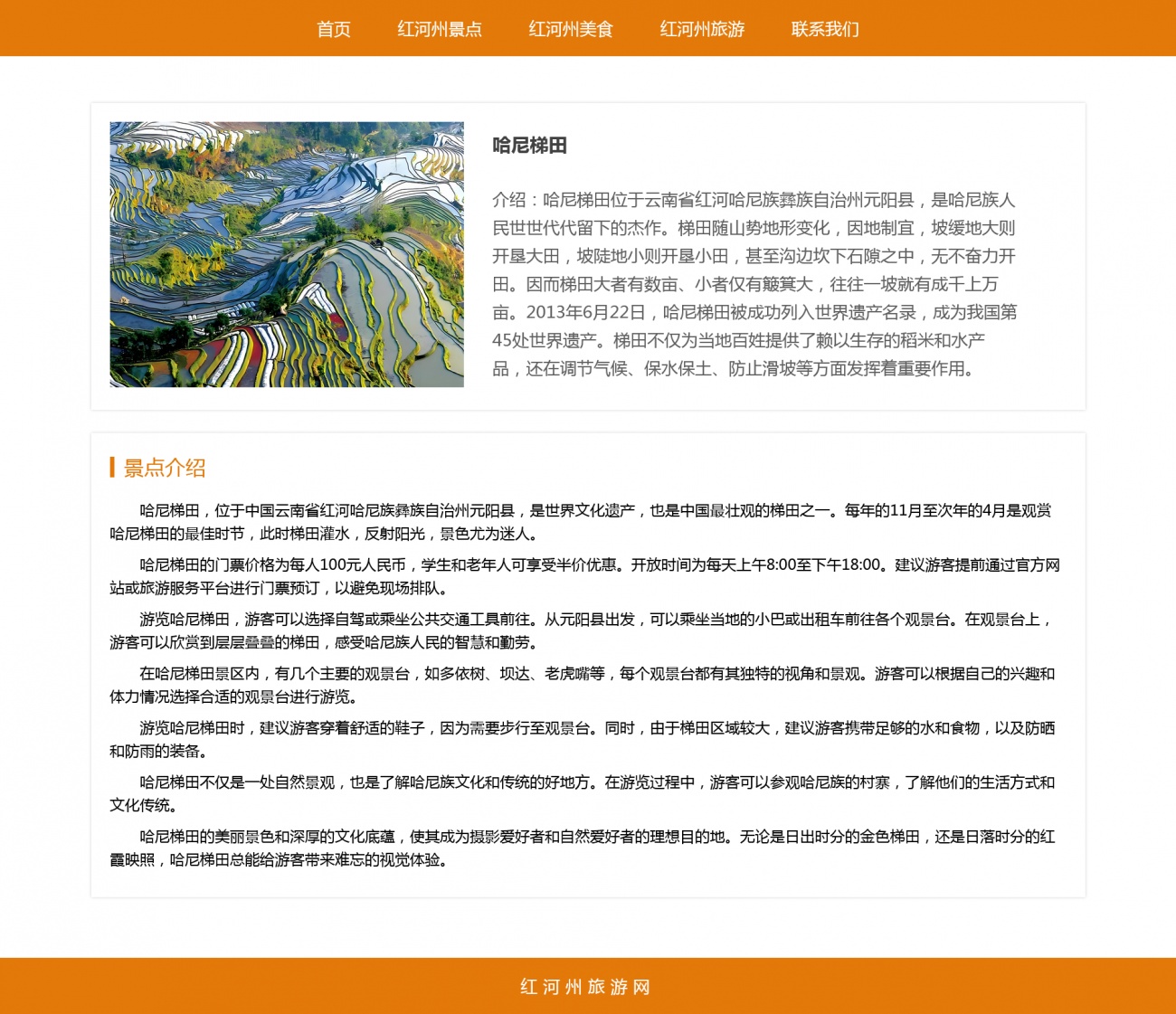 首页　红河州景点　红河州美食　红河州旅游　联系我们

哈尼梯田

介绍：哈尼梯田位于云南省红河哈尼族彝族自治州元阳县，是哈尼族人民世世代代留下的杰作。梯田随山势地形变化，因地制宜，坡缓地大则开垦大田，坡陡地小则开垦小田，甚至沟边坎下石隙之中，无不奋力开田。因而梯田大者有数亩、小者仅有簸箕大，往往一坡就有成千上万亩。2013年6月22日，哈尼梯田被成功列入世界遗产名录，成为我国第45处世界遗产。梯田不仅为当地百姓提供了赖以生存的稻米和水产品，还在调节气候、保水保土、防止滑坡等方面发挥着重要作用。

景点介绍

哈尼梯田，位于中国云南省红河哈尼族彝族自治州元阳县，是世界文化遗产，也是中国最壮观的梯田之一。每年的11月至次年的4月是观赏哈尼梯田的最佳时节，此时梯田灌水，反射阳光，景色尤为迷人。

哈尼梯田的门票价格为每人100元人民币，学生和老年人可享受半价优惠。开放时间为每天上午8:00至下午18:00。建议游客提前通过官方网站或旅游服务平台进行门票预订，以避免现场排队。

游览哈尼梯田，游客可以选择自驾或乘坐公共交通工具前往。从元阳县出发，可以乘坐当地的小巴或出租车前往各个观景台。在观景台上，游客可以欣赏到层层叠叠的梯田，感受哈尼族人民的智慧和勤劳。

在哈尼梯田景区内，有几个主要的观景台，如多依树、坝达、老虎嘴等，每个观景台都有其独特的视角和景观。游客可以根据自己的兴趣和体力情况选择合适的观景台进行游览。

游览哈尼梯田时，建议游客穿着舒适的鞋子，因为需要步行至观景台。同时，由于梯田区域较大，建议游客携带足够的水和食物，以及防晒和防雨的装备。

哈尼梯田不仅是一处自然景观，也是了解哈尼族文化和传统的好地方。在游览过程中，游客可以参观哈尼族的村寨，了解他们的生活方式和文化传统。

哈尼梯田的美丽景色和深厚的文化底蕴，使其成为摄影爱好者和自然爱好者的理想目的地。无论是日出时分的金色梯田，还是日落时分的红霞映照，哈尼梯田总能给游客带来难忘的视觉体验。

红河州旅游网